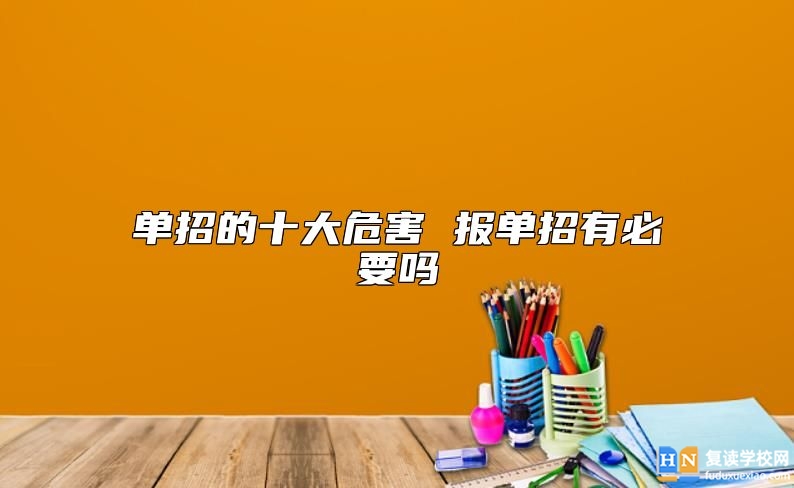 单招的十大危害 报单招有必要吗

HN 复读学校网
fuduxuexiao.com